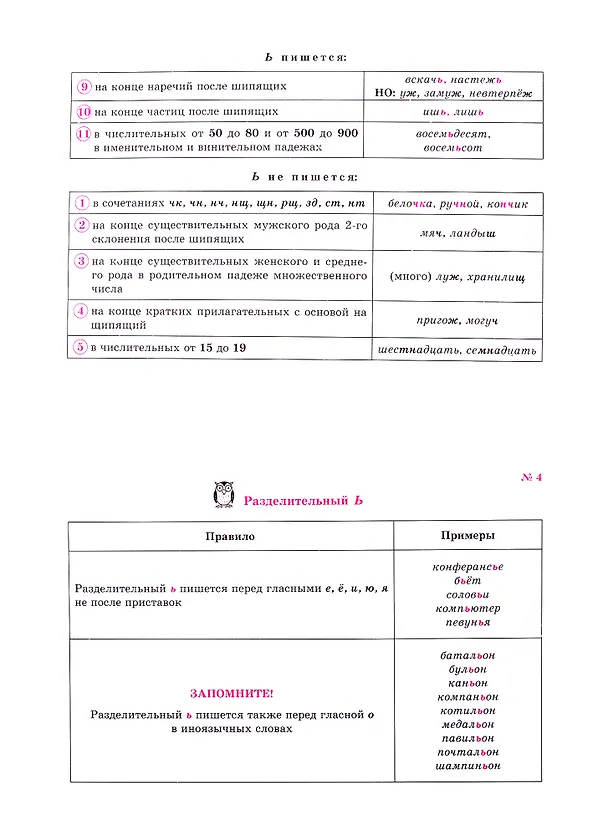 Ь пишется:

| 9 на конце наречий после шипящих | вскачь, настежь НО: уж, замуж, невтерпёж |
|---|---|
| 10 на конце частиц после шипящих | ишь, лишь |
| 11 в числительных от 50 до 80 и от 500 до 900 в именительном и винительном падежах | восемьдесят, восемьсот |

Ь не пишется:

| 1 в сочетаниях чк, чн, нч, нщ, щн, рщ, зд, ст, нт | белочка, ручной, кончик |
|---|---|
| 2 на конце существительных мужского рода 2-го склонения после шипящих | мяч, ландыш |
| 3 на конце существительных женского и среднего рода в родительном падеже множественного числа | (много) луж, хранилищ |
| 4 на конце кратких прилагательных с основой на шипящий | пригож, могуч |
| 5 в числительных от 15 до 19 | шестнадцать, семнадцать |

№ 4

Разделительный Ь

| Правило | Примеры |
|---|---|
| Разделительный ь пишется перед гласными е, ё, и, ю, я не после приставок | конферансье бьёт соловьи компьютер певунья |
| ЗАПОМНИТЕ! Разделительный ь пишется также перед гласной о в иноязычных словах | батальон бульон каньон компаньон котильон медальон павильон почтальон шампиньон |